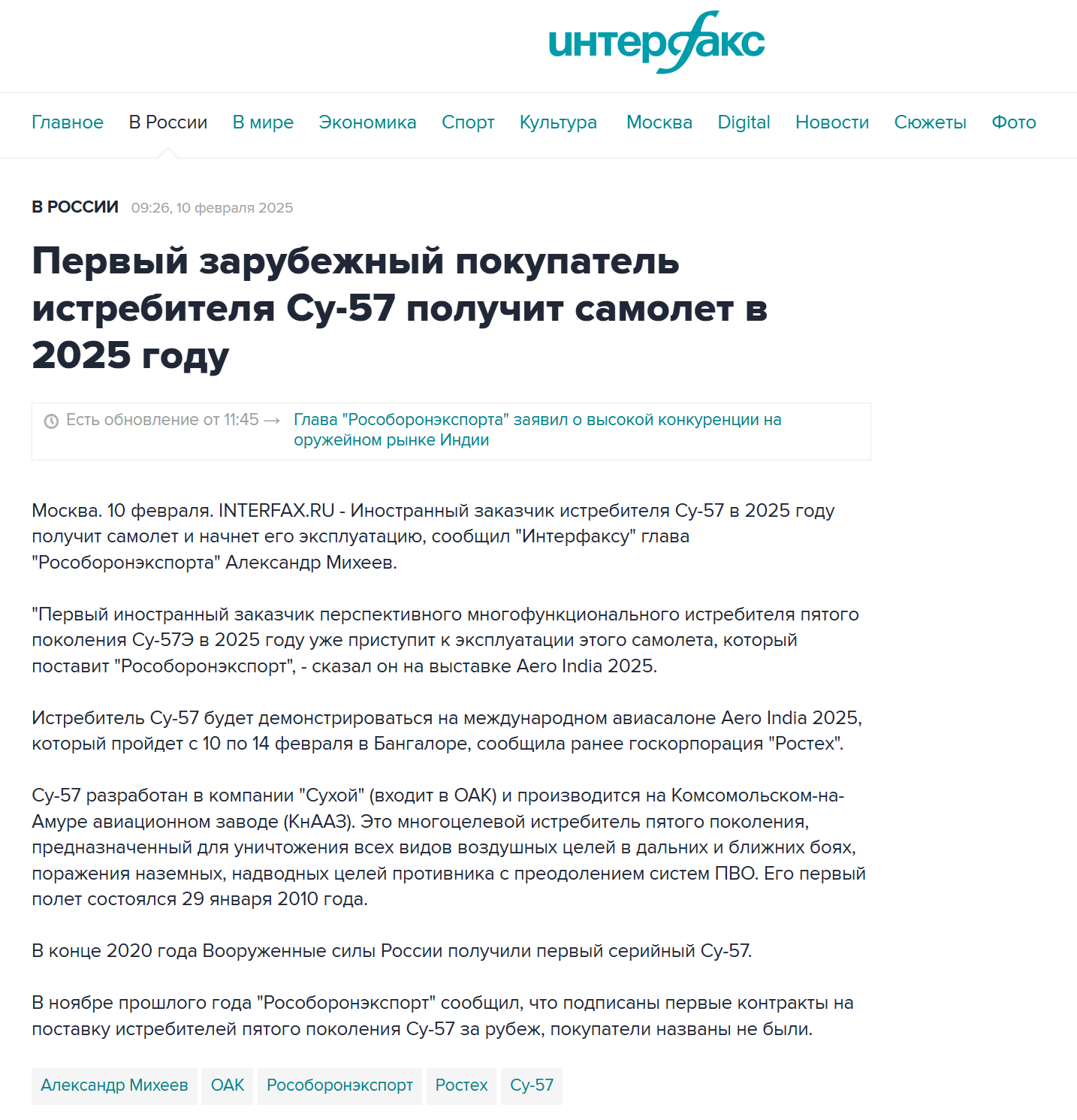 интерфакс

Главное В России В мире Экономика Спорт Культура Москва Digital Новости Сюжеты Фото

В РОССИИ 09:26, 10 февраля 2025

Первый зарубежный покупатель истребителя Су-57 получит самолет в 2025 году

Есть обновление от 11:45 → Глава "Рособоронэкспорта" заявил о высокой конкуренции на оружейном рынке Индии

Москва. 10 февраля. INTERFAX.RU - Иностранный заказчик истребителя Су-57 в 2025 году получит самолет и начнет его эксплуатацию, сообщил "Интерфаксу" глава "Рособоронэкспорта" Александр Михеев.

"Первый иностранный заказчик перспективного многофункционального истребителя пятого поколения Су-57Э в 2025 году уже приступит к эксплуатации этого самолета, который поставит "Рособоронэкспорт", - сказал он на выставке Aero India 2025.

Истребитель Су-57 будет демонстрироваться на международном авиасалоне Aero India 2025, который пройдет с 10 по 14 февраля в Бангалоре, сообщила ранее госкорпорация "Ростех".

Су-57 разработан в компании "Сухой" (входит в ОАК) и производится на Комсомольском-на-Амуре авиационном заводе (КнААЗ). Это многоцелевой истребитель пятого поколения, предназначенный для уничтожения всех видов воздушных целей в дальних и ближних боях, поражения наземных, надводных целей противника с преодолением систем ПВО. Его первый полет состоялся 29 января 2010 года.

В конце 2020 года Вооруженные силы России получили первый серийный Су-57.

В ноябре прошлого года "Рособоронэкспорт" сообщил, что подписаны первые контракты на поставку истребителей пятого поколения Су-57 за рубеж, покупатели названы не были.

Александр Михеев ОАК Рособоронэкспорт Ростех Су-57